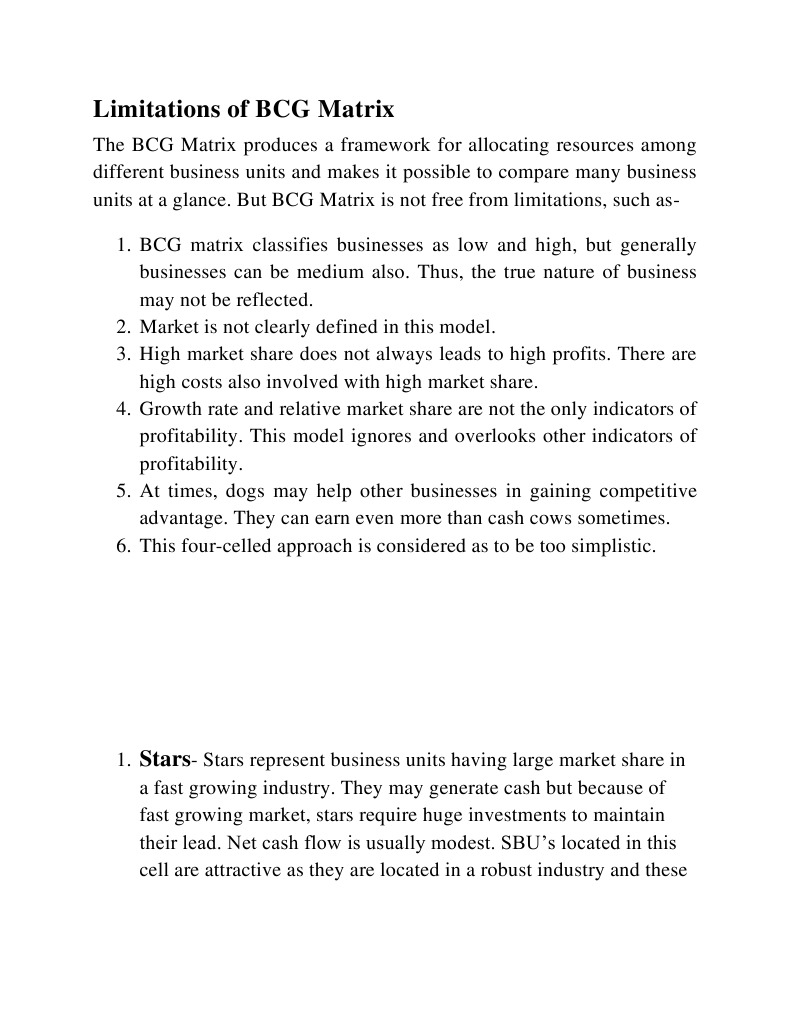 Limitations of BCG Matrix

The BCG Matrix produces a framework for allocating resources among different business units and makes it possible to compare many business units at a glance. But BCG Matrix is not free from limitations, such as-

1. BCG matrix classifies businesses as low and high, but generally businesses can be medium also. Thus, the true nature of business may not be reflected.
2. Market is not clearly defined in this model.
3. High market share does not always leads to high profits. There are high costs also involved with high market share.
4. Growth rate and relative market share are not the only indicators of profitability. This model ignores and overlooks other indicators of profitability.
5. At times, dogs may help other businesses in gaining competitive advantage. They can earn even more than cash cows sometimes.
6. This four-celled approach is considered as to be too simplistic.

1. Stars- Stars represent business units having large market share in a fast growing industry. They may generate cash but because of fast growing market, stars require huge investments to maintain their lead. Net cash flow is usually modest. SBU's located in this cell are attractive as they are located in a robust industry and these